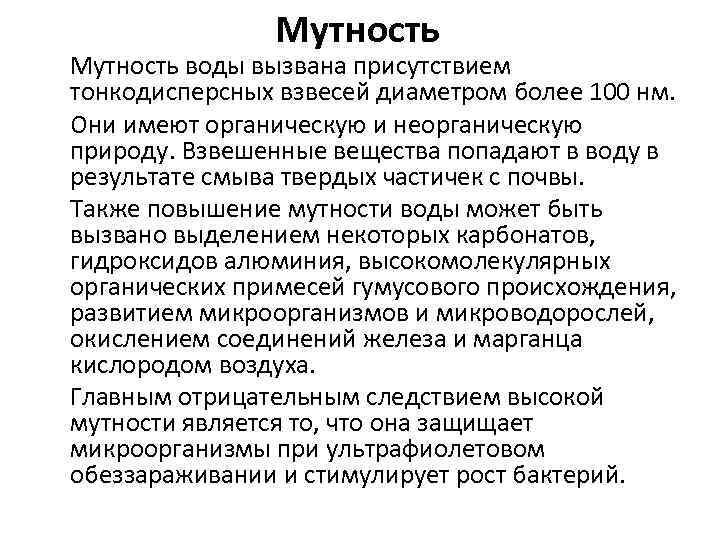 Мутность

Мутность воды вызвана присутствием тонкодисперсных взвесей диаметром более 100 нм.

Они имеют органическую и неорганическую природу. Взвешенные вещества попадают в воду в результате смыва твердых частичек с почвы.

Также повышение мутности воды может быть вызвано выделением некоторых карбонатов, гидроксидов алюминия, высокомолекулярных органических примесей гумусового происхождения, развитием микроорганизмов и микроводорослей, окислением соединений железа и марганца кислородом воздуха.

Главным отрицательным следствием высокой мутности является то, что она защищает микроорганизмы при ультрафиолетовом обеззараживании и стимулирует рост бактерий.